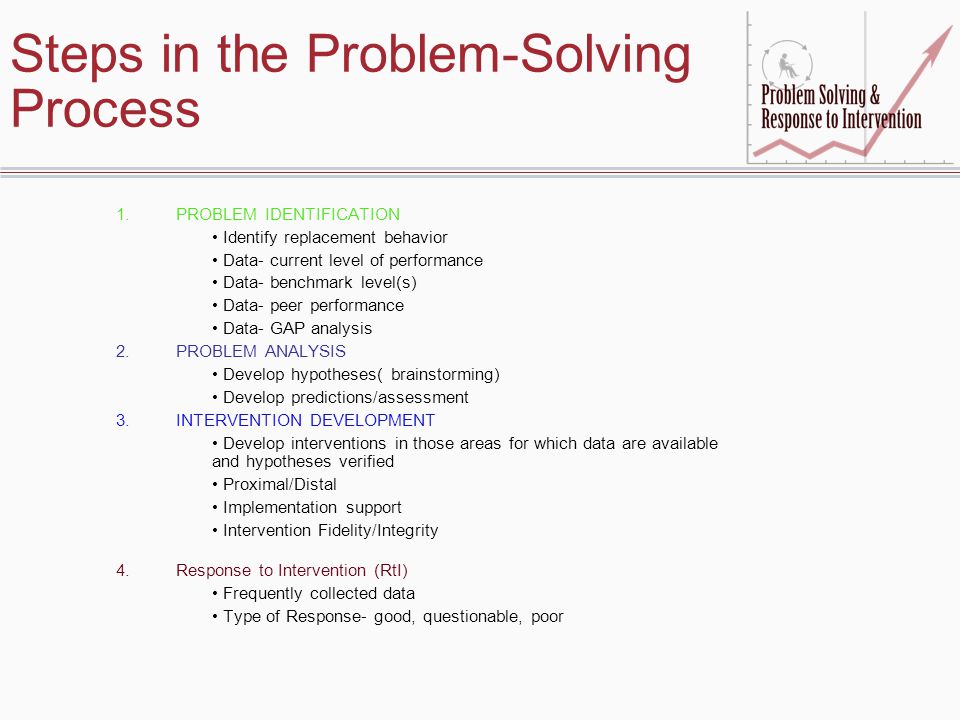 Steps in the Problem-Solving Process

Problem Solving & Response to Intervention

1. PROBLEM IDENTIFICATION
• Identify replacement behavior
• Data- current level of performance
• Data- benchmark level(s)
• Data- peer performance
• Data- GAP analysis
2. PROBLEM ANALYSIS
• Develop hypotheses( brainstorming)
• Develop predictions/assessment
3. INTERVENTION DEVELOPMENT
• Develop interventions in those areas for which data are available and hypotheses verified
• Proximal/Distal
• Implementation support
• Intervention Fidelity/Integrity

4. Response to Intervention (RtI)
• Frequently collected data
• Type of Response- good, questionable, poor